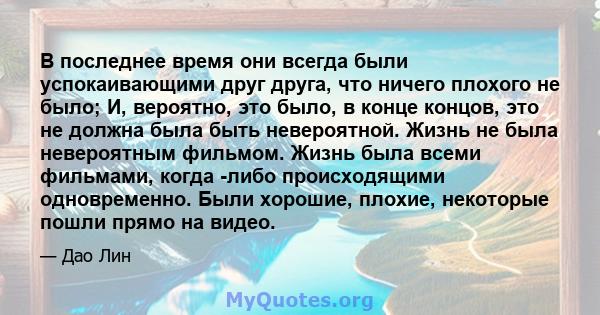 В последнее время они всегда были успокаивающими друг друга, что ничего плохого не было; И, вероятно, это было, в конце концов, это не должна была быть невероятной. Жизнь не была невероятным фильмом. Жизнь была всеми фильмами, когда -либо происходящими одновременно. Были хорошие, плохие, некоторые пошли прямо на видео.

— Дао Лин

MyQuotes.org